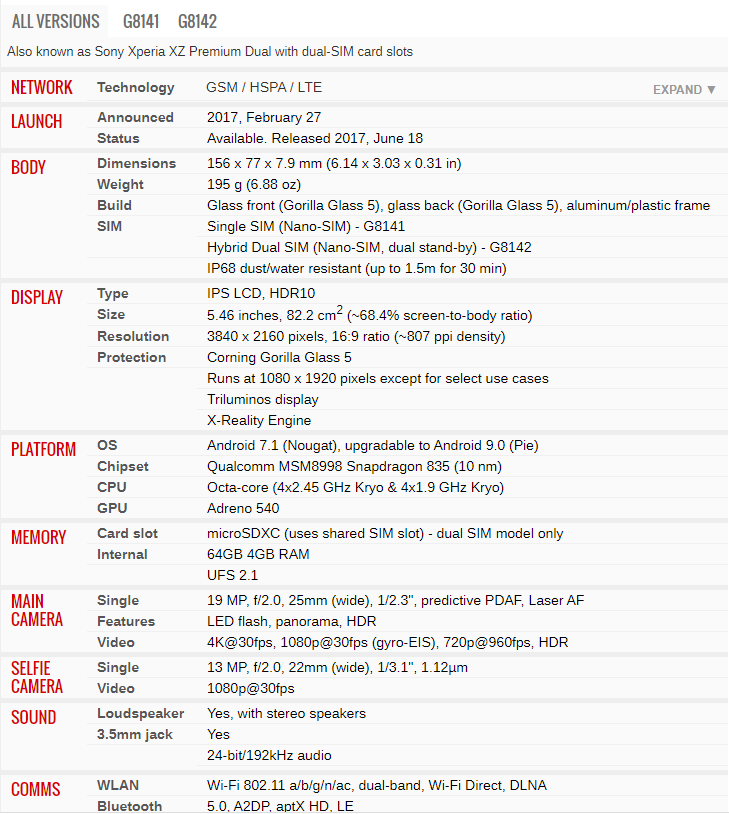 ALL VERSIONS G8141 G8142

Also known as Sony Xperia XZ Premium Dual with dual-SIM card slots

| | | |
|---|---|---|
| NETWORK | Technology | GSM / HSPA / LTE EXPAND ▼ |
| LAUNCH | Announced | 2017, February 27 |
| | Status | Available. Released 2017, June 18 |
| BODY | Dimensions | 156 x 77 x 7.9 mm (6.14 x 3.03 x 0.31 in) |
| | Weight | 195 g (6.88 oz) |
| | Build | Glass front (Gorilla Glass 5), glass back (Gorilla Glass 5), aluminum/plastic frame |
| | SIM | Single SIM (Nano-SIM) - G8141 |
| | | Hybrid Dual SIM (Nano-SIM, dual stand-by) - G8142 |
| | | IP68 dust/water resistant (up to 1.5m for 30 min) |
| DISPLAY | Type | IPS LCD, HDR10 |
| | Size | 5.46 inches, 82.2 $cm^2$ (~68.4% screen-to-body ratio) |
| | Resolution | 3840 x 2160 pixels, 16:9 ratio (~807 ppi density) |
| | Protection | Corning Gorilla Glass 5 |
| | | Runs at 1080 x 1920 pixels except for select use cases |
| | | Triluminos display |
| | | X-Reality Engine |
| PLATFORM | OS | Android 7.1 (Nougat), upgradable to Android 9.0 (Pie) |
| | Chipset | Qualcomm MSM8998 Snapdragon 835 (10 nm) |
| | CPU | Octa-core (4x2.45 GHz Kryo & 4x1.9 GHz Kryo) |
| | GPU | Adreno 540 |
| MEMORY | Card slot | microSDXC (uses shared SIM slot) - dual SIM model only |
| | Internal | 64GB 4GB RAM |
| | | UFS 2.1 |
| MAIN CAMERA | Single | 19 MP, f/2.0, 25mm (wide), 1/2.3", predictive PDAF, Laser AF |
| | Features | LED flash, panorama, HDR |
| | Video | 4K@30fps, 1080p@30fps (gyro-EIS), 720p@960fps, HDR |
| SELFIE CAMERA | Single | 13 MP, f/2.0, 22mm (wide), 1/3.1", 1.12µm |
| | Video | 1080p@30fps |
| SOUND | Loudspeaker | Yes, with stereo speakers |
| | 3.5mm jack | Yes |
| | | 24-bit/192kHz audio |
| COMMS | WLAN | Wi-Fi 802.11 a/b/g/n/ac, dual-band, Wi-Fi Direct, DLNA |
| | Bluetooth | 5.0, A2DP, aptX HD, LE |